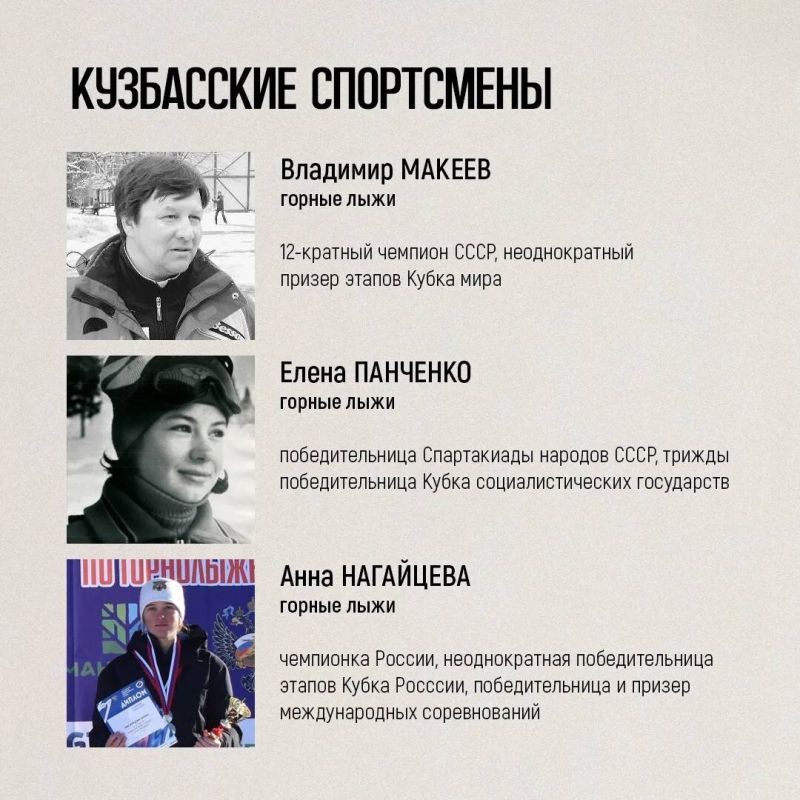 КУЗБАССКИЕ СПОРТСМЕНЫ

Владимир МАКЕЕВ
горные лыжи

12-кратный чемпион СССР, неоднократный призер этапов Кубка мира

Елена ПАНЧЕНКО
горные лыжи

победительница Спартакиады народов СССР, трижды победительница Кубка социалистических государств

ПО ГОРНОЛЫЖ

ДИПЛОМ

Анна НАГАЙЦЕВА
горные лыжи

чемпионка России, неоднократная победительница этапов Кубка Росссии, победительница и призер международных соревнований